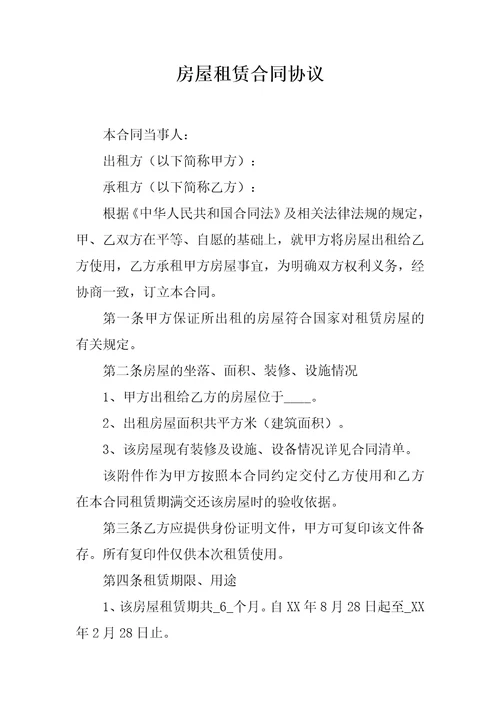 房屋租赁合同协议

本合同当事人：

出租方（以下简称甲方）：

承租方（以下简称乙方）：

根据《中华人民共和国合同法》及相关法律法规的规定，甲、乙双方在平等、自愿的基础上，就甲方将房屋出租给乙方使用，乙方承租甲方房屋事宜，为明确双方权利义务，经协商一致，订立本合同。

第一条甲方保证所出租的房屋符合国家对租赁房屋的有关规定。

第二条房屋的坐落、面积、装修、设施情况

1、甲方出租给乙方的房屋位于____。

2、出租房屋面积共平方米（建筑面积）。

3、该房屋现有装修及设施、设备情况详见合同清单。

该附件作为甲方按照本合同约定交付乙方使用和乙方在本合同租赁期满交还该房屋时的验收依据。

第三条乙方应提供身份证明文件，甲方可复印该文件备存。所有复印件仅供本次租赁使用。

第四条租赁期限、用途

1、该房屋租赁期共_6_个月。自 XX 年 8 月 28 日起至_XX 年 2 月 28 日止。